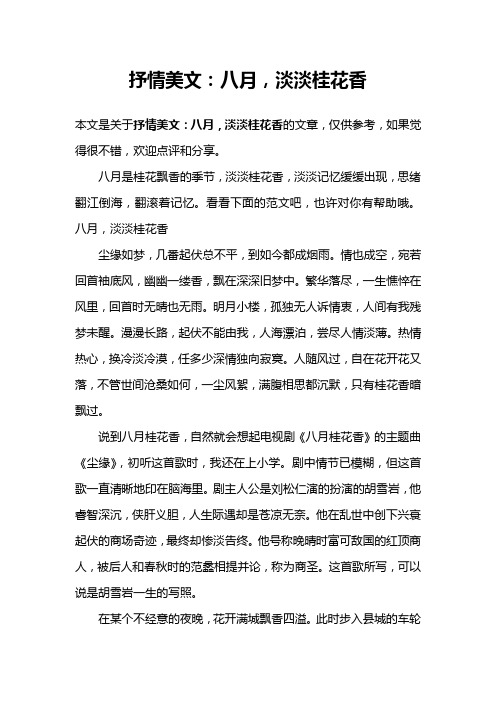 抒情美文：八月，淡淡桂花香

本文是关于抒情美文：八月，淡淡桂花香的文章，仅供参考，如果觉得很不错，欢迎点评和分享。

八月是桂花飘香的季节，淡淡桂花香，淡淡记忆缓缓出现，思绪翻江倒海，翻滚着记忆。看看下面的范文吧，也许对你有帮助哦。

八月，淡淡桂花香

尘缘如梦，几番起伏总不平，到如今都成烟雨。情也成空，宛若回首袖底风，幽幽一缕香，飘在深深旧梦中。繁华落尽，一生憔悴在风里，回首时无晴也无雨。明月小楼，孤独无人诉情衷，人间有我残梦未醒。漫漫长路，起伏不能由我，人海漂泊，尝尽人情淡薄。热情热心，换冷淡冷漠，任多少深情独向寂寞。人随风过，自在花开花又落，不管世间沧桑如何，一尘风絮，满腹相思都沉默，只有桂花香暗飘过。

说到八月桂花香，自然就会想起电视剧《八月桂花香》的主题曲《尘缘》，初听这首歌时，我还在上小学。剧中情节已模糊，但这首歌一直清晰地印在脑海里。剧主人公是刘松仁演的扮演的胡雪岩，他睿智深沉，侠肝义胆，人生际遇却是苍凉无奈。他在乱世中创下兴衰起伏的商场奇迹，最终却惨淡告终。他号称晚晴时富可敌国的红顶商人，被后人和春秋时的范蠡相提并论，称为商圣。这首歌所写，可以说是胡雪岩一生的写照。

在某个不经意的夜晚，花开满城飘香四溢。此时步入县城的车轮